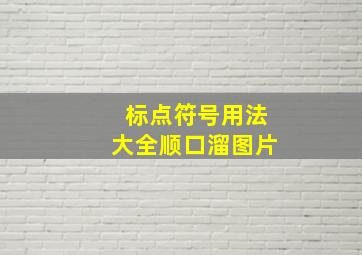 标点符号用法
大全顺口溜图片